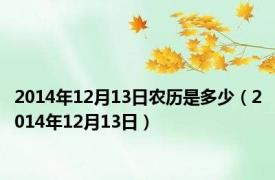 2014年12月13日农历是多少（2014年12月13日）